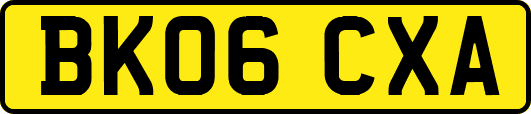 BK06 CXA